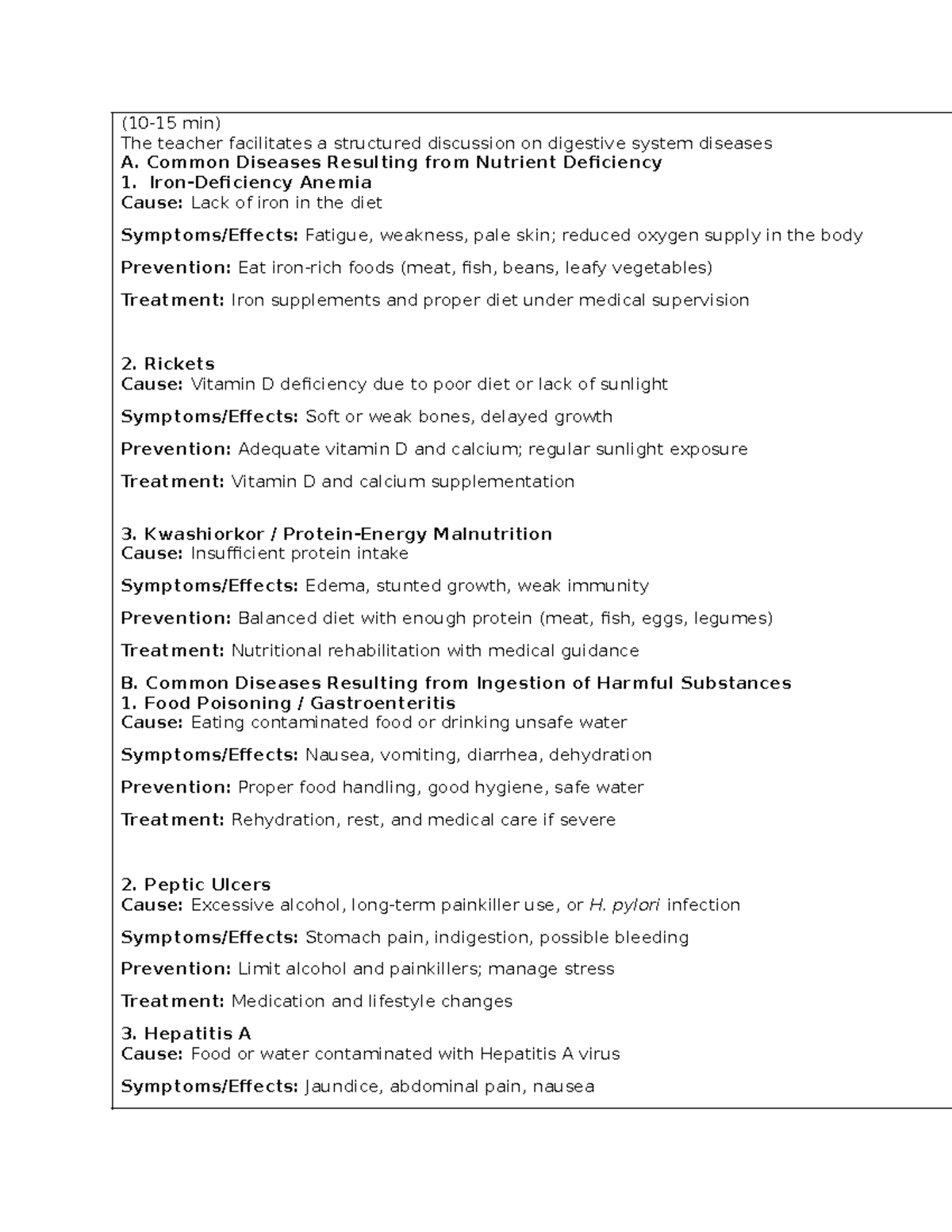 (10-15 min)
The teacher facilitates a structured discussion on digestive system diseases
A. Common Diseases Resulting from Nutrient Deficiency
1. Iron-Deficiency Anemia
Cause: Lack of iron in the diet

Symptoms/Effects: Fatigue, weakness, pale skin; reduced oxygen supply in the body

Prevention: Eat iron-rich foods (meat, fish, beans, leafy vegetables)

Treatment: Iron supplements and proper diet under medical supervision

2. Rickets
Cause: Vitamin D deficiency due to poor diet or lack of sunlight

Symptoms/Effects: Soft or weak bones, delayed growth

Prevention: Adequate vitamin D and calcium; regular sunlight exposure

Treatment: Vitamin D and calcium supplementation

3. Kwashiorkor / Protein-Energy Malnutrition
Cause: Insufficient protein intake

Symptoms/Effects: Edema, stunted growth, weak immunity

Prevention: Balanced diet with enough protein (meat, fish, eggs, legumes)

Treatment: Nutritional rehabilitation with medical guidance

B. Common Diseases Resulting from Ingestion of Harmful Substances
1. Food Poisoning / Gastroenteritis
Cause: Eating contaminated food or drinking unsafe water

Symptoms/Effects: Nausea, vomiting, diarrhea, dehydration

Prevention: Proper food handling, good hygiene, safe water

Treatment: Rehydration, rest, and medical care if severe

2. Peptic Ulcers
Cause: Excessive alcohol, long-term painkiller use, or H. pylori infection

Symptoms/Effects: Stomach pain, indigestion, possible bleeding

Prevention: Limit alcohol and painkillers; manage stress

Treatment: Medication and lifestyle changes

3. Hepatitis A
Cause: Food or water contaminated with Hepatitis A virus

Symptoms/Effects: Jaundice, abdominal pain, nausea